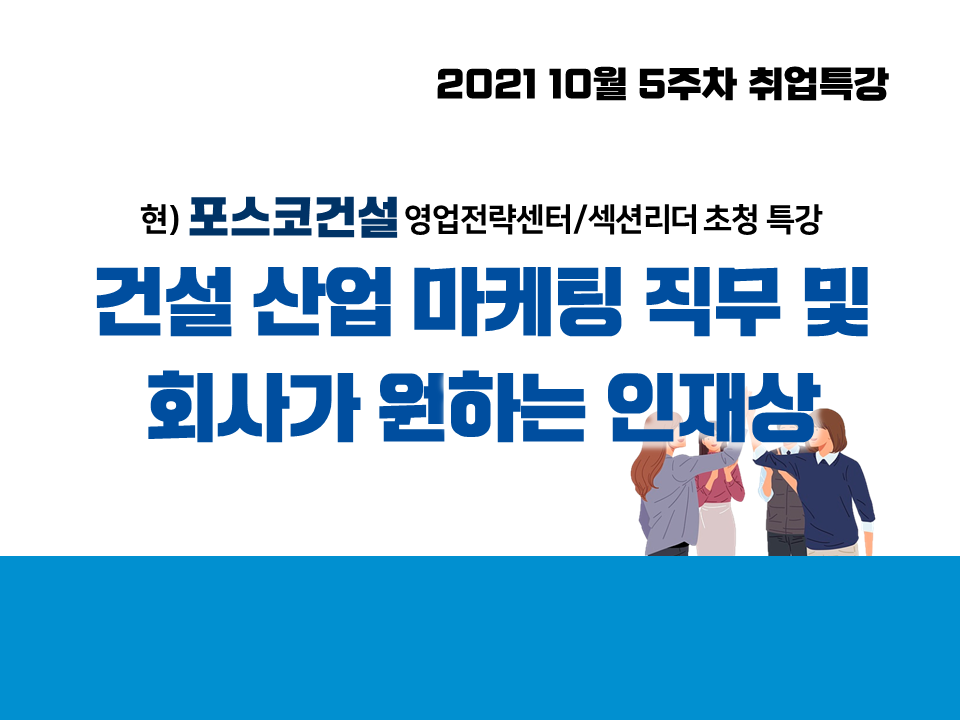 2021 10월 5주차 취업특강

현) 포스코건설 영업전략센터/섹션리더 초청 특강

건설 산업 마케팅 직무 및
회사가 원하는 인재상